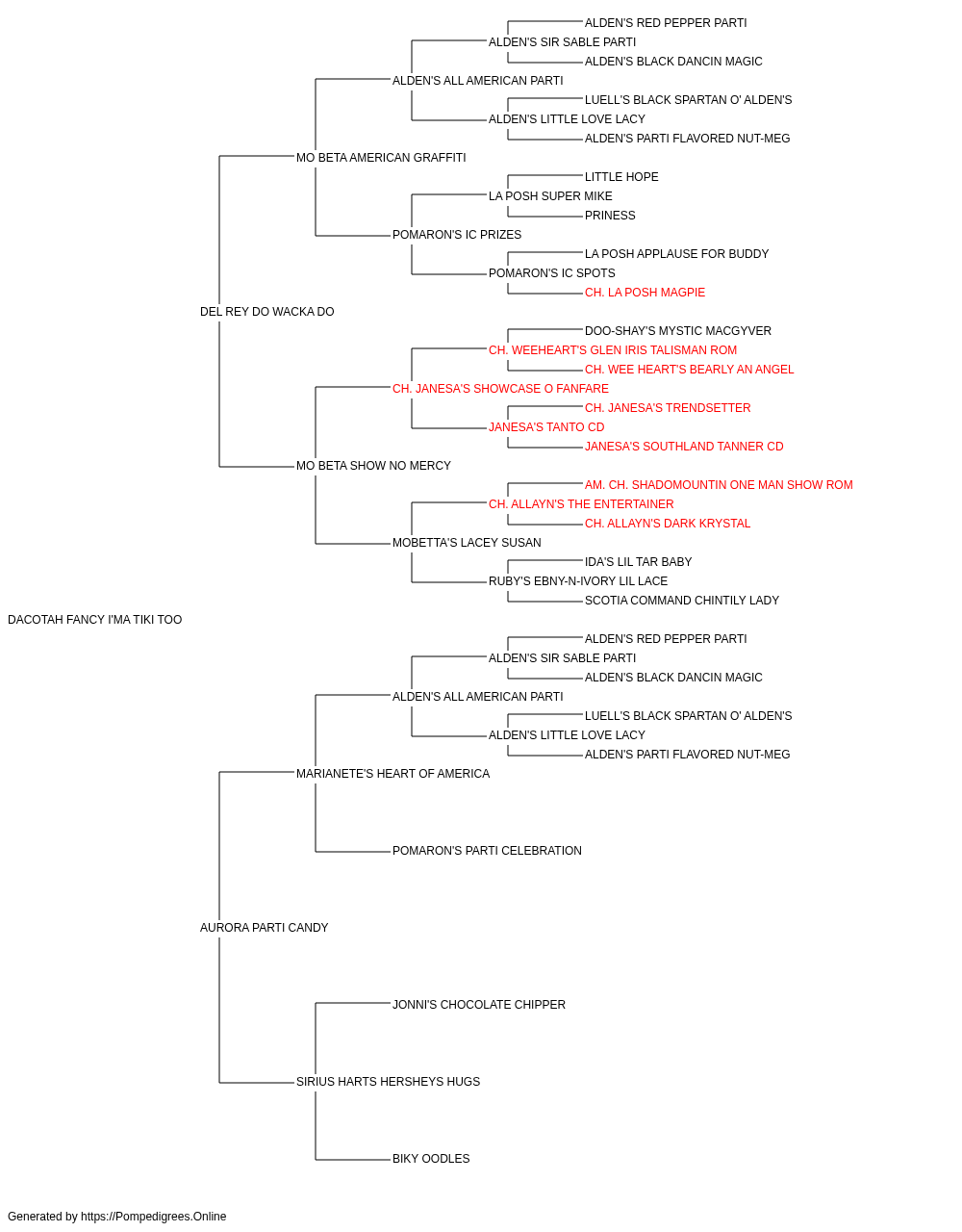 ALDEN'S RED PEPPER PARTI
ALDEN'S SIR SABLE PARTI
ALDEN'S BLACK DANCIN MAGIC
ALDEN'S ALL AMERICAN PARTI
LUELL'S BLACK SPARTAN O' ALDEN'S
ALDEN'S LITTLE LOVE LACY
ALDEN'S PARTI FLAVORED NUT-MEG
MO BETA AMERICAN GRAFFITI
LITTLE HOPE
LA POSH SUPER MIKE
PRINESS
POMARON'S IC PRIZES
LA POSH APPLAUSE FOR BUDDY
POMARON'S IC SPOTS
CH. LA POSH MAGPIE
DEL REY DO WACKA DO
DOO-SHAY'S MYSTIC MACGYVER
CH. WEEHEART'S GLEN IRIS TALISMAN ROM
CH. WEE HEART'S BEARLY AN ANGEL
CH. JANESA'S SHOWCASE O FANFARE
CH. JANESA'S TRENDSETTER
JANESA'S TANTO CD
JANESA'S SOUTHLAND TANNER CD
MO BETA SHOW NO MERCY
AM. CH. SHADOMOUNTIN ONE MAN SHOW ROM
CH. ALLAYN'S THE ENTERTAINER
CH. ALLAYN'S DARK KRYSTAL
MOBETTA'S LACEY SUSAN
IDA'S LIL TAR BABY
RUBY'S EBNY-N-IVORY LIL LACE
SCOTIA COMMAND CHINTILY LADY
DACOTAH FANCY I'MA TIKI TOO
ALDEN'S RED PEPPER PARTI
ALDEN'S SIR SABLE PARTI
ALDEN'S BLACK DANCIN MAGIC
ALDEN'S ALL AMERICAN PARTI
LUELL'S BLACK SPARTAN O' ALDEN'S
ALDEN'S LITTLE LOVE LACY
ALDEN'S PARTI FLAVORED NUT-MEG
MARIANETE'S HEART OF AMERICA
POMARON'S PARTI CELEBRATION
AURORA PARTI CANDY
JONNI'S CHOCOLATE CHIPPER
SIRIUS HARTS HERSHEYS HUGS
BIKY OODLES

Generated by https://Pompedigrees.Online